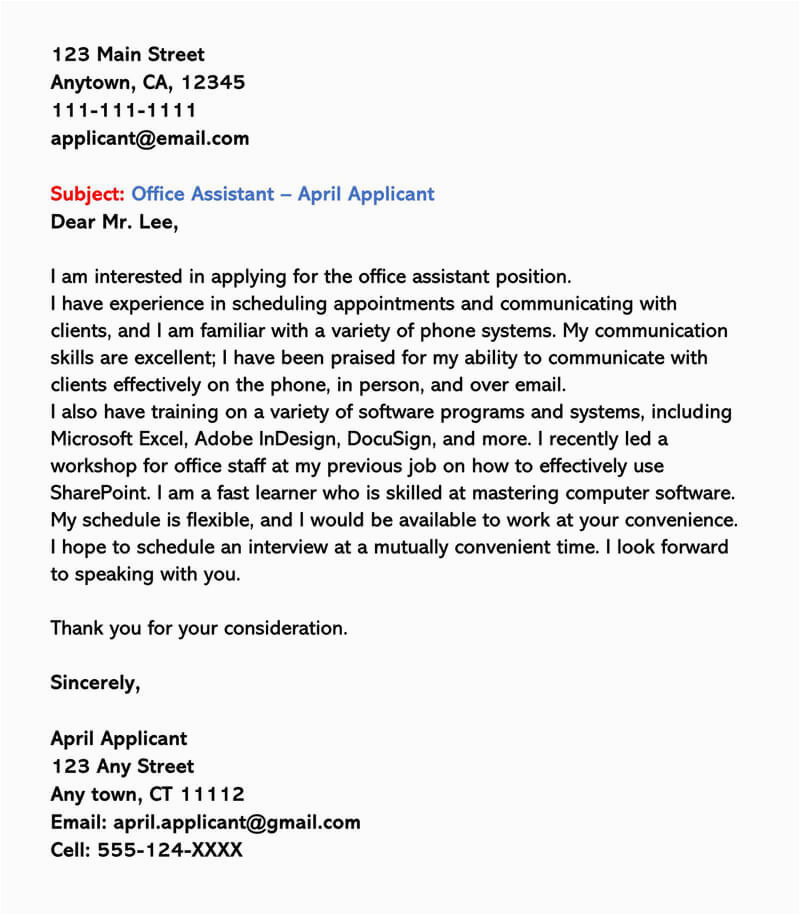 123 Main Street
Anytown, CA, 12345
111-111-1111
applicant@email.com

Subject: Office Assistant – April Applicant
Dear Mr. Lee,

I am interested in applying for the office assistant position.
I have experience in scheduling appointments and communicating with clients, and I am familiar with a variety of phone systems. My communication skills are excellent; I have been praised for my ability to communicate with clients effectively on the phone, in person, and over email.
I also have training on a variety of software programs and systems, including Microsoft Excel, Adobe InDesign, DocuSign, and more. I recently led a workshop for office staff at my previous job on how to effectively use SharePoint. I am a fast learner who is skilled at mastering computer software.
My schedule is flexible, and I would be available to work at your convenience.
I hope to schedule an interview at a mutually convenient time. I look forward to speaking with you.

Thank you for your consideration.

Sincerely,

April Applicant
123 Any Street
Any town, CT 11112
Email: april.applicant@gmail.com
Cell: 555-124-XXXX